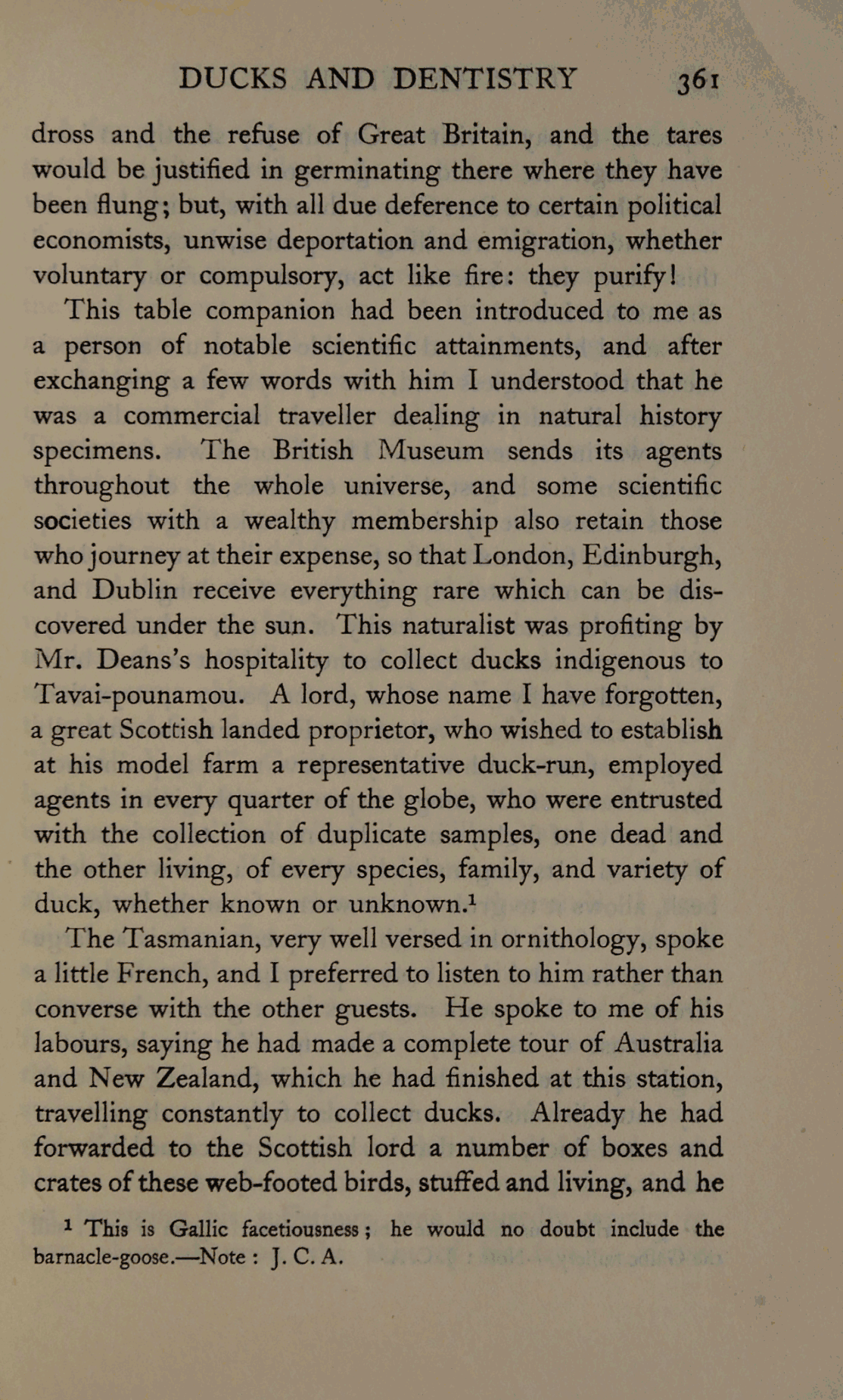 DUCKS AND DENTISTRY 361

dross and the refuse of Great Britain, and the tares would be justified in germinating there where they have been flung; but, with all due deference to certain political economists, unwise deportation and emigration, whether voluntary or compulsory, act like fire: they purify!

This table companion had been introduced to me as a person of notable scientific attainments, and after exchanging a few words with him I understood that he was a commercial traveller dealing in natural history specimens. The British Museum sends its agents throughout the whole universe, and some scientific societies with a wealthy membership also retain those who journey at their expense, so that London, Edinburgh, and Dublin receive everything rare which can be discovered under the sun. This naturalist was profiting by Mr. Deans's hospitality to collect ducks indigenous to Tavai-pounamou. A lord, whose name I have forgotten, a great Scottish landed proprietor, who wished to establish at his model farm a representative duck-run, employed agents in every quarter of the globe, who were entrusted with the collection of duplicate samples, one dead and the other living, of every species, family, and variety of duck, whether known or unknown.$^1$

The Tasmanian, very well versed in ornithology, spoke a little French, and I preferred to listen to him rather than converse with the other guests. He spoke to me of his labours, saying he had made a complete tour of Australia and New Zealand, which he had finished at this station, travelling constantly to collect ducks. Already he had forwarded to the Scottish lord a number of boxes and crates of these web-footed birds, stuffed and living, and he

$^1$ This is Gallic facetiousness; he would no doubt include the barnacle-goose.—Note: J. C. A.